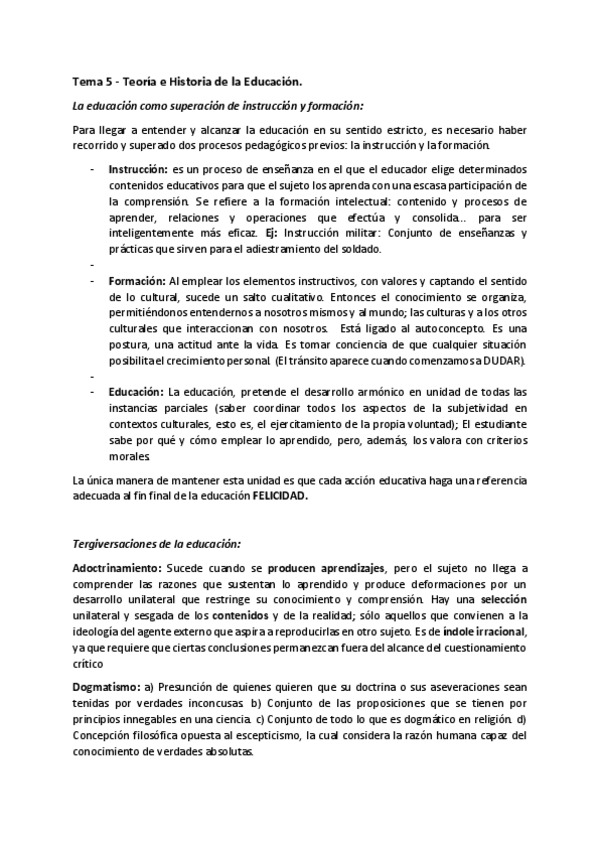 Tema 5 - Teoría e Historia de la Educación.

La educación como superación de instrucción y formación:

Para llegar a entender y alcanzar la educación en su sentido estricto, es necesario haber recorrido y superado dos procesos pedagógicos previos: la instrucción y la formación.

- Instrucción: es un proceso de enseñanza en el que el educador elige determinados contenidos educativos para que el sujeto los aprenda con una escasa participación de la comprensión. Se refiere a la formación intelectual: contenido y procesos de aprender, relaciones y operaciones que efectúa y consolida… para ser inteligentemente más eficaz. Ej: Instrucción militar: Conjunto de enseñanzas y prácticas que sirven para el adiestramiento del soldado.
-
- Formación: Al emplear los elementos instructivos, con valores y captando el sentido de lo cultural, sucede un salto cualitativo. Entonces el conocimiento se organiza, permitiéndonos entendernos a nosotros mismos y al mundo; las culturas y a los otros culturales que interaccionan con nosotros. Está ligado al autoconcepto. Es una postura, una actitud ante la vida. Es tomar conciencia de que cualquier situación posibilita el crecimiento personal. (El tránsito aparece cuando comenzamos a DUDAR).
-
- Educación: La educación, pretende el desarrollo armónico en unidad de todas las instancias parciales (saber coordinar todos los aspectos de la subjetividad en contextos culturales, esto es, el ejercitamiento de la propia voluntad); El estudiante sabe por qué y cómo emplear lo aprendido, pero, además, los valora con criterios morales.

La única manera de mantener esta unidad es que cada acción educativa haga una referencia adecuada al fin final de la educación FELICIDAD.

Tergiversaciones de la educación:

Adoctrinamiento: Sucede cuando se producen aprendizajes, pero el sujeto no llega a comprender las razones que sustentan lo aprendido y produce deformaciones por un desarrollo unilateral que restringe su conocimiento y comprensión. Hay una selección unilateral y sesgada de los contenidos y de la realidad; sólo aquellos que convienen a la ideología del agente externo que aspira a reproducirlas en otro sujeto. Es de índole irracional, ya que requiere que ciertas conclusiones permanezcan fuera del alcance del cuestionamiento crítico

Dogmatismo: a) Presunción de quienes quieren que su doctrina o sus aseveraciones sean tenidas por verdades inconcusas. b) Conjunto de las proposiciones que se tienen por principios innegables en una ciencia. c) Conjunto de todo lo que es dogmático en religión. d) Concepción filosófica opuesta al escepticismo, la cual considera la razón humana capaz del conocimiento de verdades absolutas.